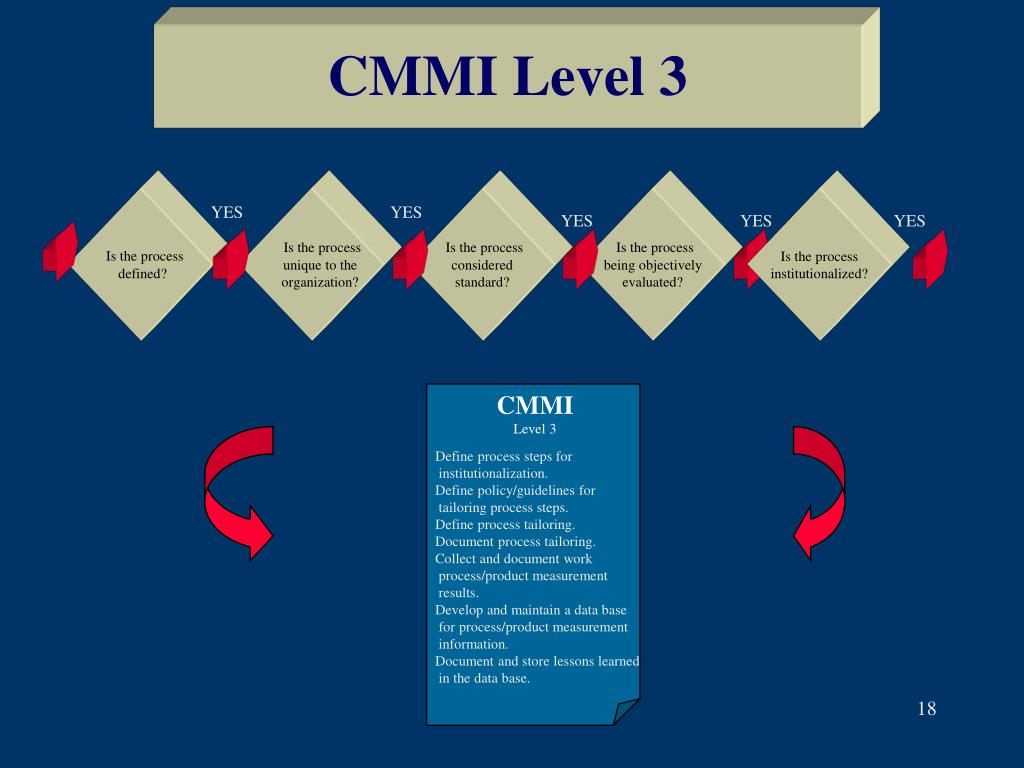 CMMI Level 3

Is the process defined?

YES

Is the process unique to the organization?

YES

Is the process considered standard?

YES

Is the process being objectively evaluated?

YES

Is the process institutionalized?

YES

CMMI
Level 3

Define process steps for institutionalization.
Define policy/guidelines for tailoring process steps.
Define process tailoring.
Document process tailoring.
Collect and document work process/product measurement results.
Develop and maintain a data base for process/product measurement information.
Document and store lessons learned in the data base.

18